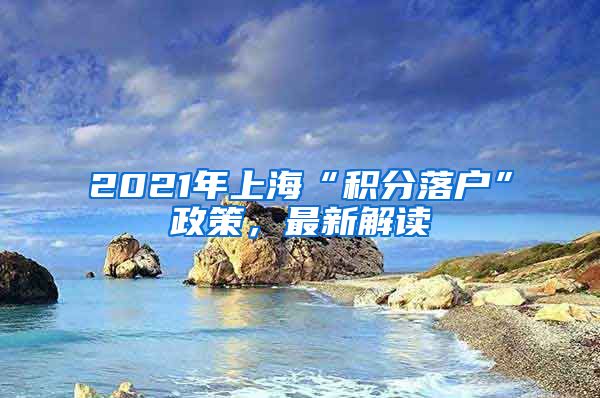 2021年上海“积分落户”政策，最新解读